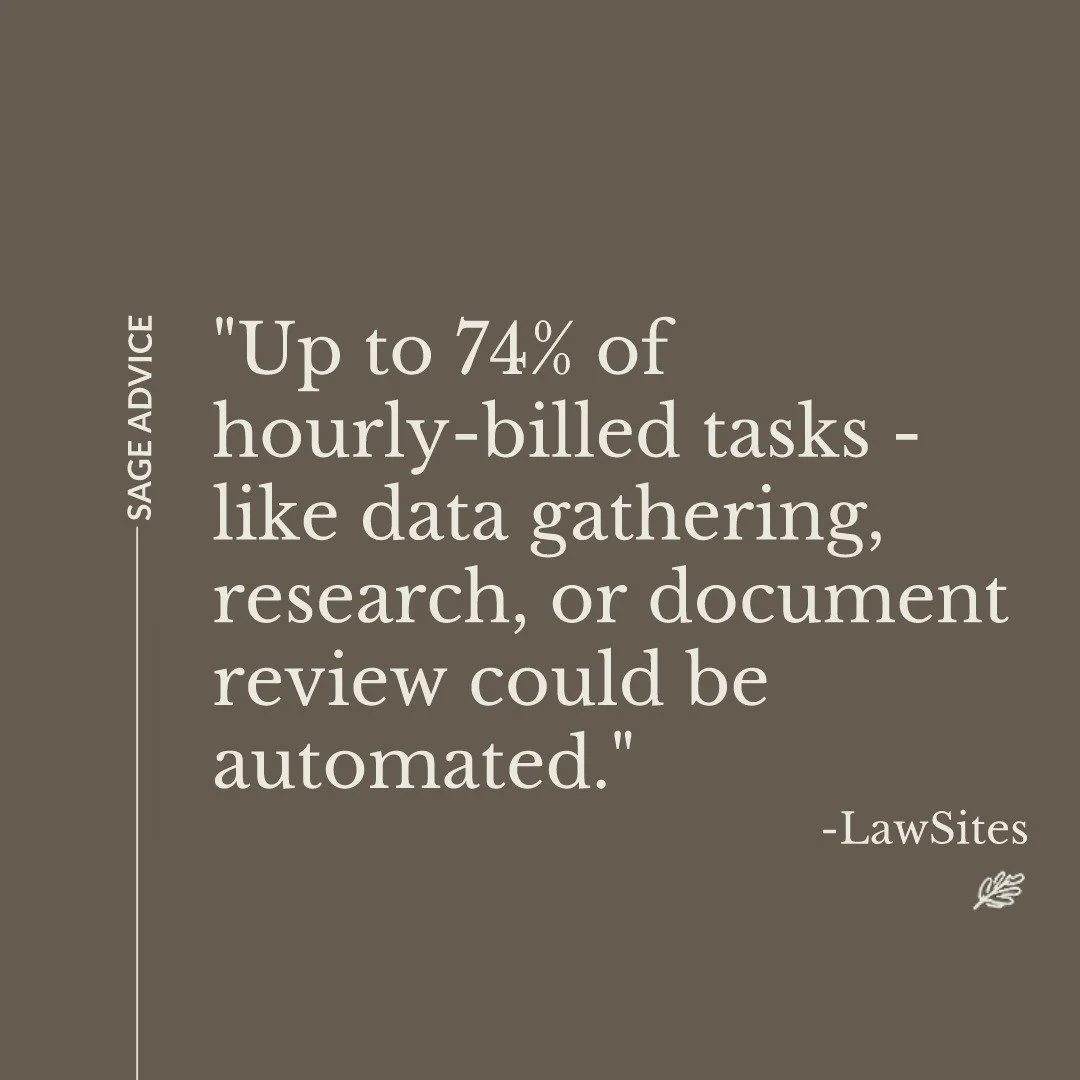 SAGE ADVICE

"Up to 74% of hourly-billed tasks - like data gathering, research, or document review could be automated."

-LawSites